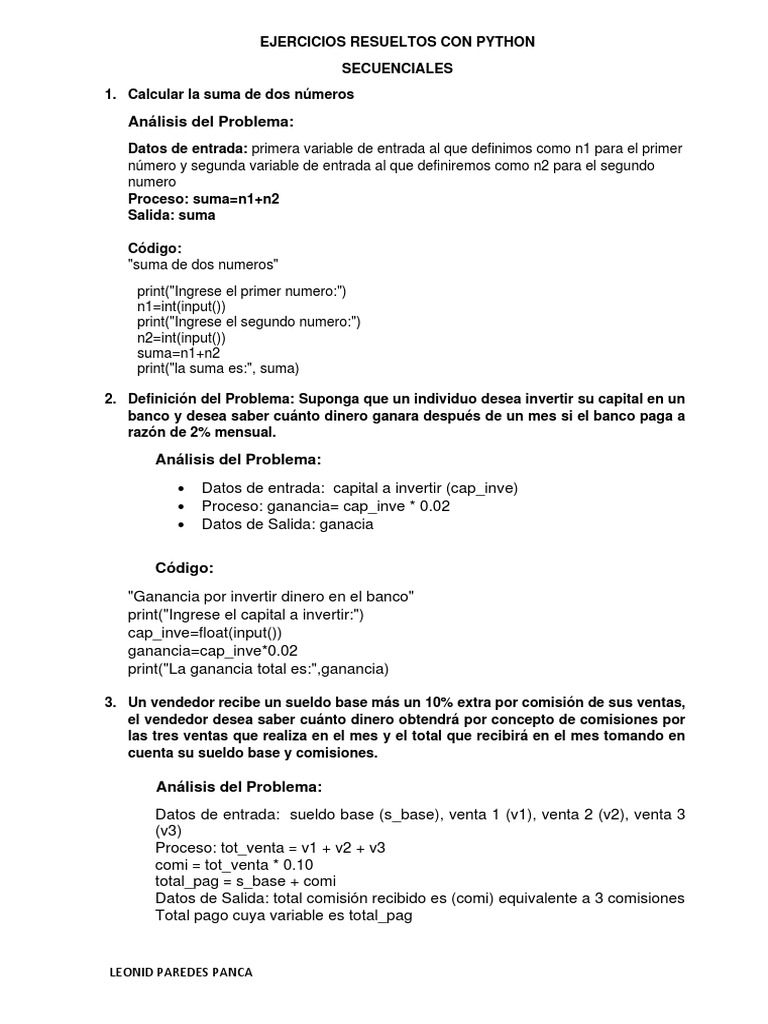 EJERCICIOS RESUELTOS CON PYTHON

SECUENCIALES

1. Calcular la suma de dos números

Análisis del Problema:

Datos de entrada: primera variable de entrada al que definimos como n1 para el primer número y segunda variable de entrada al que definiremos como n2 para el segundo numero
Proceso: suma=n1+n2
Salida: suma

Código:
"suma de dos numeros"

print("Ingrese el primer numero:")
n1=int(input())
print("Ingrese el segundo numero:")
n2=int(input())
suma=n1+n2
print("la suma es:", suma)

2. Definición del Problema: Suponga que un individuo desea invertir su capital en un banco y desea saber cuánto dinero ganara después de un mes si el banco paga a razón de 2% mensual.

Análisis del Problema:

• Datos de entrada: capital a invertir (cap_inve)
• Proceso: ganancia= cap_inve * 0.02
• Datos de Salida: ganacia

Código:

"Ganancia por invertir dinero en el banco"
print("Ingrese el capital a invertir:")
cap_inve=float(input())
ganancia=cap_inve*0.02
print("La ganancia total es:",ganancia)

3. Un vendedor recibe un sueldo base más un 10% extra por comisión de sus ventas, el vendedor desea saber cuánto dinero obtendrá por concepto de comisiones por las tres ventas que realiza en el mes y el total que recibirá en el mes tomando en cuenta su sueldo base y comisiones.

Análisis del Problema:

Datos de entrada: sueldo base (s_base), venta 1 (v1), venta 2 (v2), venta 3 (v3)
Proceso: tot_venta = v1 + v2 + v3
comi = tot_venta * 0.10
total_pag = s_base + comi
Datos de Salida: total comisión recibido es (comi) equivalente a 3 comisiones
Total pago cuya variable es total_pag

LEONID PAREDES PANCA